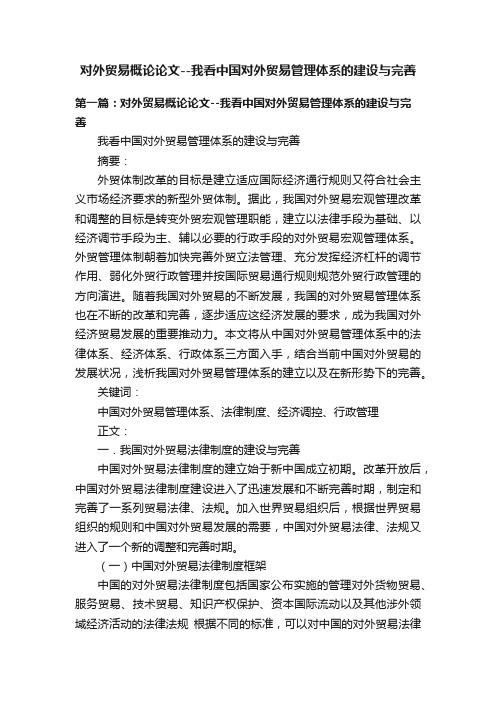 对外贸易概论论文--我看中国对外贸易管理体系的建设与完善

第一篇：对外贸易概论论文--我看中国对外贸易管理体系的建设与完善

我看中国对外贸易管理体系的建设与完善

摘要：

外贸体制改革的目标是建立适应国际经济通行规则又符合社会主义市场经济要求的新型外贸体制。据此，我国对外贸易宏观管理改革和调整的目标是转变外贸宏观管理职能，建立以法律手段为基础、以经济调节手段为主、辅以必要的行政手段的对外贸易宏观管理体系。外贸管理体制朝着加快完善外贸立法管理、充分发挥经济杠杆的调节作用、弱化外贸行政管理并按国际贸易通行规则规范外贸行政管理的方向演进。随着我国对外贸易的不断发展，我国的对外贸易管理体系也在不断的改革和完善，逐步适应这经济发展的要求，成为我国对外经济贸易发展的重要推动力。本文将从中国对外贸易管理体系中的法律体系、经济体系、行政体系三方面入手，结合当前中国对外贸易的发展状况，浅析我国对外贸易管理体系的建立以及在新形势下的完善。

关键词：

中国对外贸易管理体系、法律制度、经济调控、行政管理

正文：

一．我国对外贸易法律制度的建设与完善

中国对外贸易法律制度的建立始于新中国成立初期。改革开放后，中国对外贸易法律制度建设进入了迅速发展和不断完善时期，制定和完善了一系列贸易法律、法规。加入世界贸易组织后，根据世界贸易组织的规则和中国对外贸易发展的需要，中国对外贸易法律、法规又进入了一个新的调整和完善时期。

（一）中国对外贸易法律制度框架

中国的对外贸易法律制度包括国家公布实施的管理对外货物贸易、服务贸易、技术贸易、知识产权保护、资本国际流动以及其他涉外领域经济活动的法律法规 根据不同的标准，可以对中国的对外贸易法律